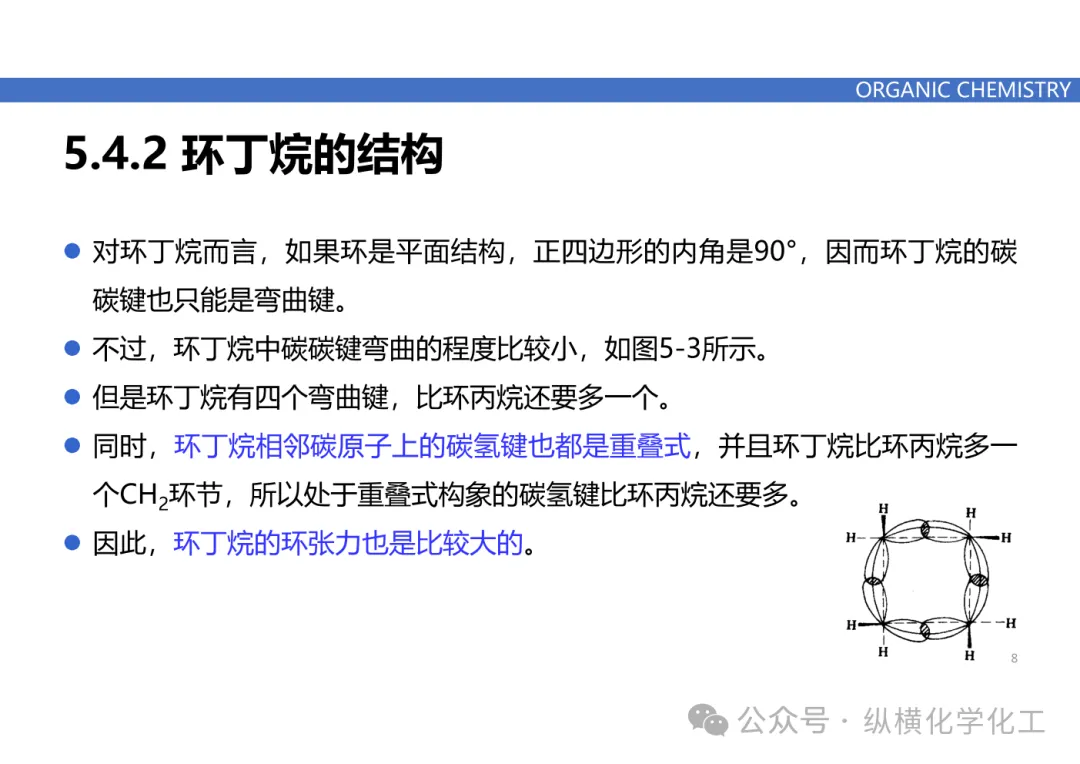 ORGANIC CHEMISTRY

5.4.2 环丁烷的结构

• 对环丁烷而言，如果环是平面结构，正四边形的内角是90°，因而环丁烷的碳碳键也只能是弯曲键。
• 不过，环丁烷中碳碳键弯曲的程度比较小，如图5-3所示。
• 但是环丁烷有四个弯曲键，比环丙烷还要多一个。
• 同时，环丁烷相邻碳原子上的碳氢键也都是重叠式，并且环丁烷比环丙烷多一个$CH_2$环节，所以处于重叠式构象的碳氢键比环丙烷还要多。
• 因此，环丁烷的环张力也是比较大的。

H
H
H
H
H
H
H
H

8

公众号 · 纵横化学化工